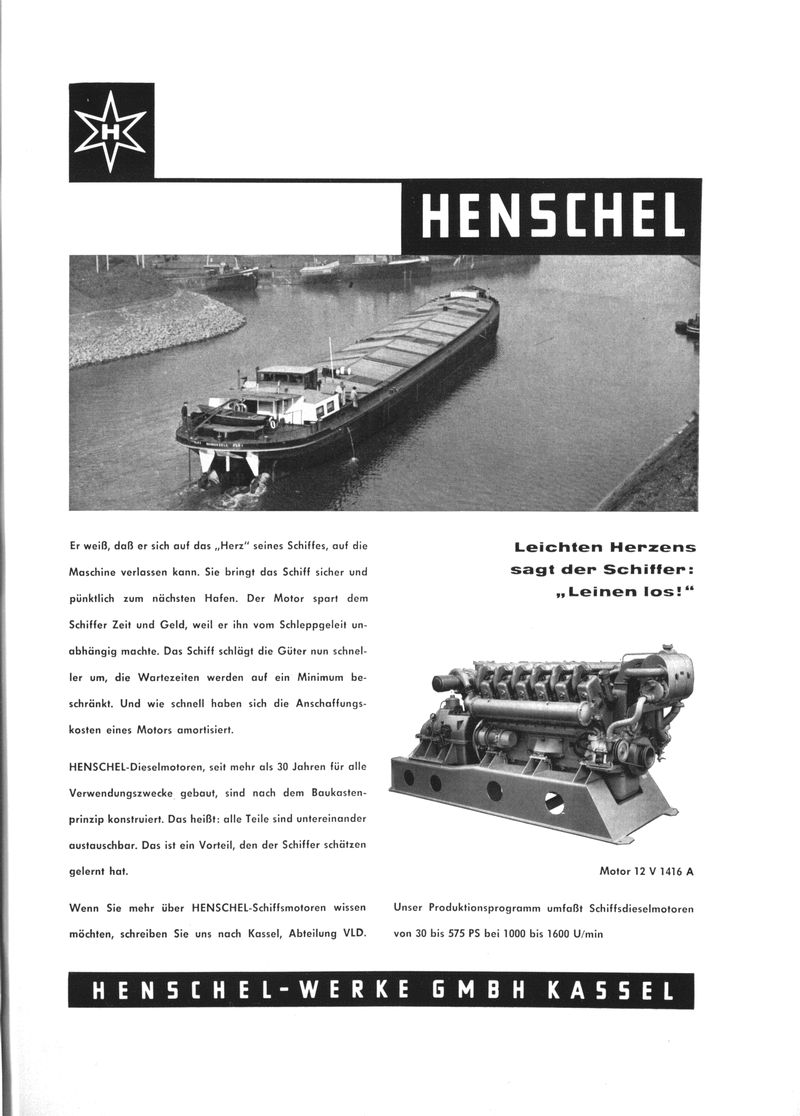 H

HENSCHEL

Er weiß, daß er sich auf das „Herz" seines Schiffes, auf die Maschine verlassen kann. Sie bringt das Schiff sicher und pünktlich zum nächsten Hafen. Der Motor spart dem Schiffer Zeit und Geld, weil er ihn vom Schleppgeleit unabhängig machte. Das Schiff schlägt die Güter nun schneller um, die Wartezeiten werden auf ein Minimum beschränkt. Und wie schnell haben sich die Anschaffungskosten eines Motors amortisiert.

HENSCHEL-Dieselmotoren, seit mehr als 30 Jahren für alle Verwendungszwecke gebaut, sind nach dem Baukastenprinzip konstruiert. Das heißt: alle Teile sind untereinander austauschbar. Das ist ein Vorteil, den der Schiffer schätzen gelernt hat.

Wenn Sie mehr über HENSCHEL-Schiffsmotoren wissen möchten, schreiben Sie uns nach Kassel, Abteilung VLD.

Leichten Herzens sagt der Schiffer: „Leinen los!"

Motor 12 V 1416 A

Unser Produktionsprogramm umfaßt Schiffsdieselmotoren von 30 bis 575 PS bei 1000 bis 1600 U/min

HENSCHEL-WERKE GMBH KASSEL